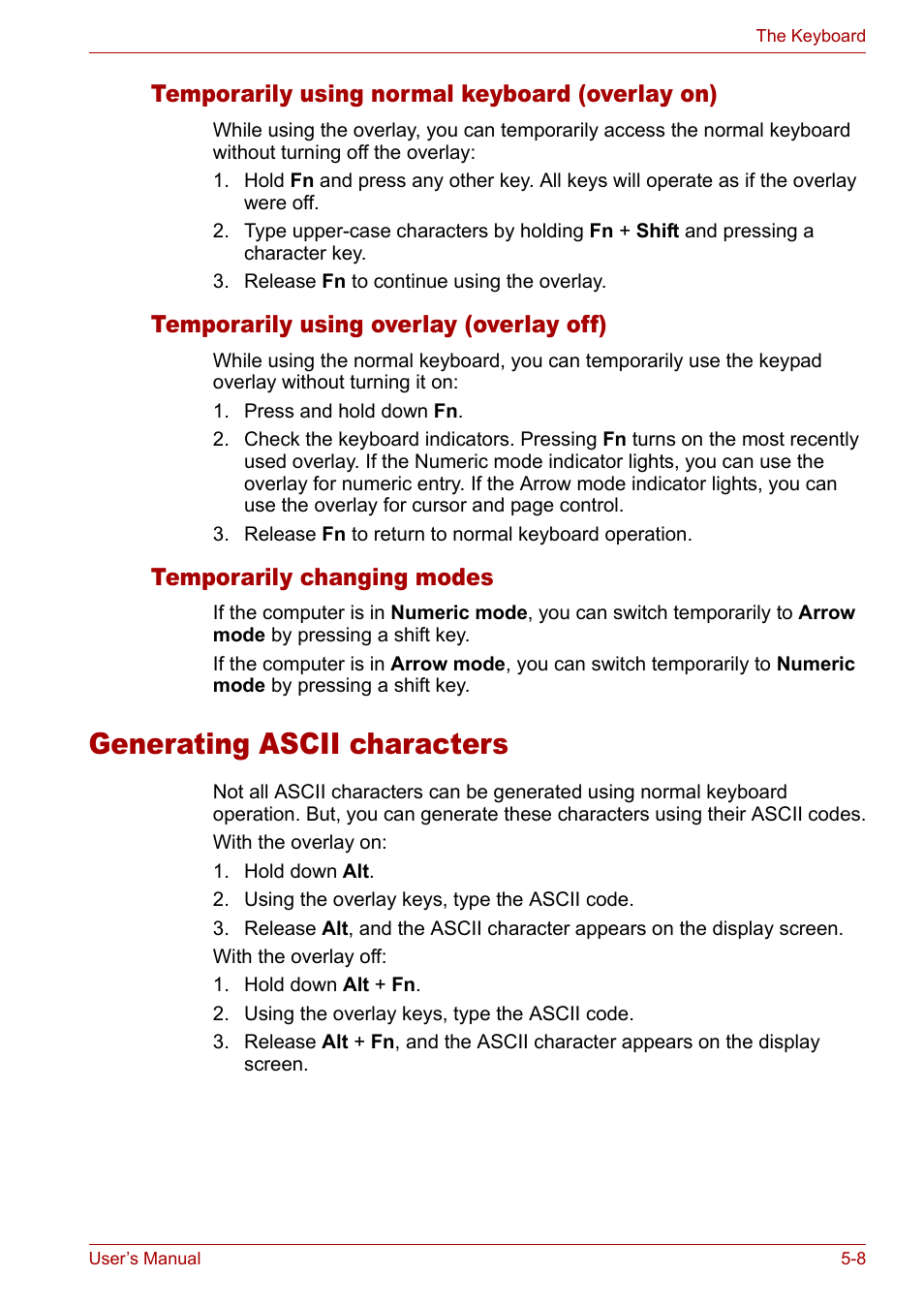 The Keyboard

Temporarily using normal keyboard (overlay on)

While using the overlay, you can temporarily access the normal keyboard without turning off the overlay:

1. Hold Fn and press any other key. All keys will operate as if the overlay were off.
2. Type upper-case characters by holding Fn + Shift and pressing a character key.
3. Release Fn to continue using the overlay.

Temporarily using overlay (overlay off)

While using the normal keyboard, you can temporarily use the keypad overlay without turning it on:

1. Press and hold down Fn.
2. Check the keyboard indicators. Pressing Fn turns on the most recently used overlay. If the Numeric mode indicator lights, you can use the overlay for numeric entry. If the Arrow mode indicator lights, you can use the overlay for cursor and page control.
3. Release Fn to return to normal keyboard operation.

Temporarily changing modes

If the computer is in Numeric mode, you can switch temporarily to Arrow mode by pressing a shift key.

If the computer is in Arrow mode, you can switch temporarily to Numeric mode by pressing a shift key.

Generating ASCII characters

Not all ASCII characters can be generated using normal keyboard operation. But, you can generate these characters using their ASCII codes.

With the overlay on:

1. Hold down Alt.
2. Using the overlay keys, type the ASCII code.
3. Release Alt, and the ASCII character appears on the display screen.

With the overlay off:

1. Hold down Alt + Fn.
2. Using the overlay keys, type the ASCII code.
3. Release Alt + Fn, and the ASCII character appears on the display screen.

User's Manual 5-8